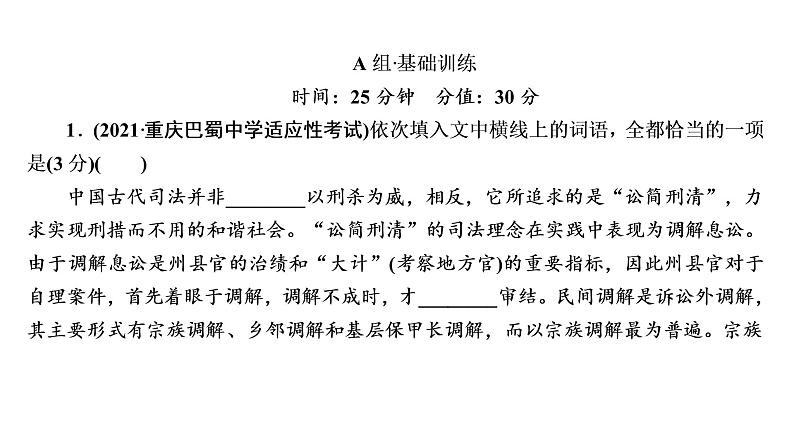 A 组·基础训练

时间：25 分钟　分值：30 分

1．(2021·重庆巴蜀中学适应性考试)依次填入文中横线上的词语，全都恰当的一项是(3 分)(　　)

中国古代司法并非________以刑杀为威，相反，它所追求的是“讼简刑清”，力求实现刑措而不用的和谐社会。“讼简刑清”的司法理念在实践中表现为调解息讼。由于调解息讼是州县官的治绩和“大计”(考察地方官)的重要指标，因此州县官对于自理案件，首先着眼于调解，调解不成时，才________审结。民间调解是诉讼外调解，其主要形式有宗族调解、乡邻调解和基层保甲长调解，而以宗族调解最为普遍。宗族